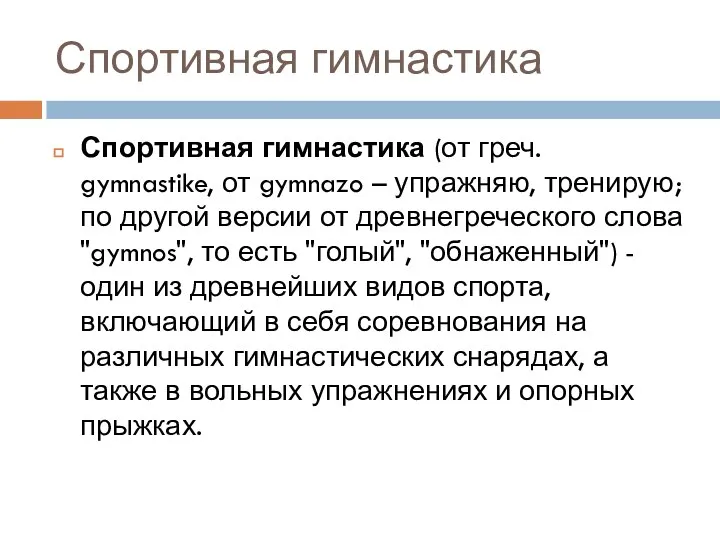 Спортивная гимнастика

Спортивная гимнастика (от греч. gymnastike, от gymnazo – упражняю, тренирую; по другой версии от древнегреческого слова "gymnos", то есть "голый", "обнаженный") - один из древнейших видов спорта, включающий в себя соревнования на различных гимнастических снарядах, а также в вольных упражнениях и опорных прыжках.